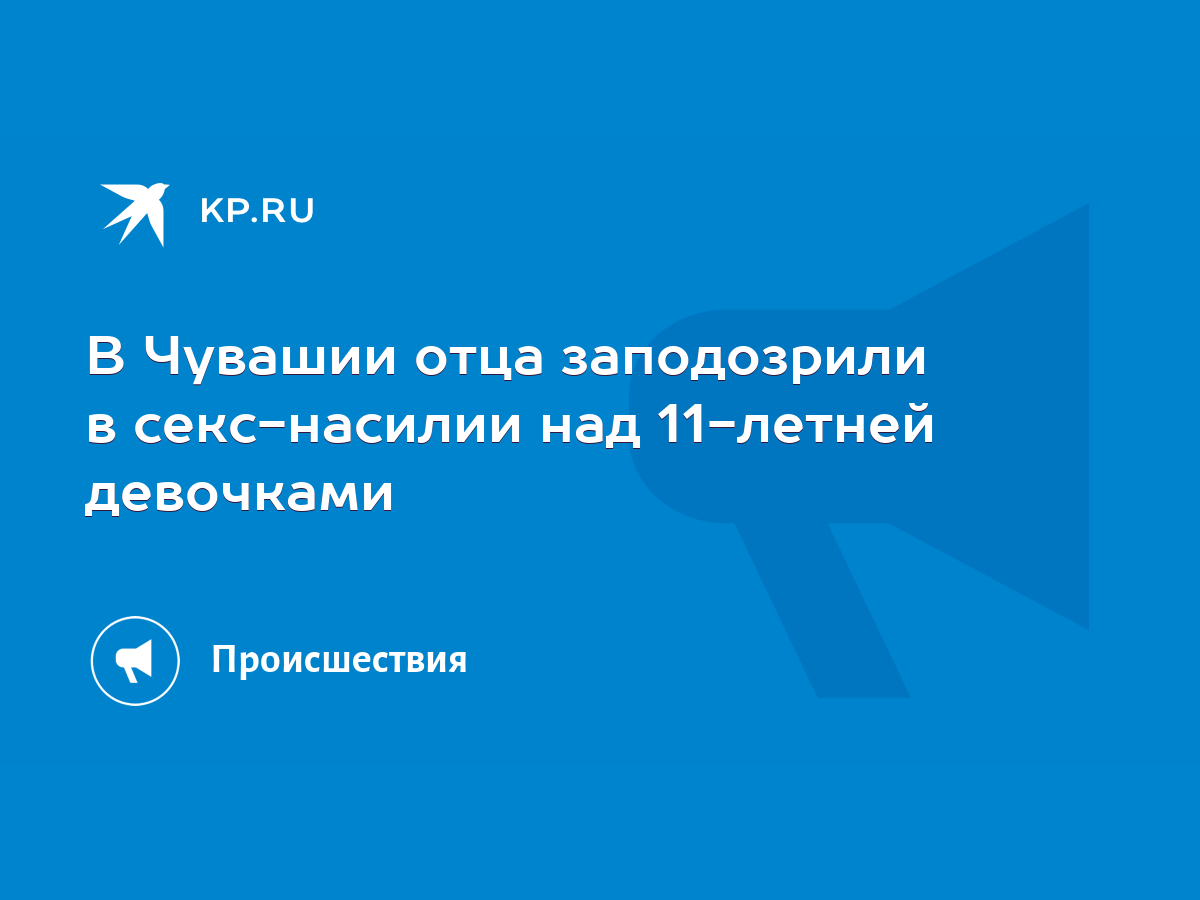 KP.RU

В Чувашии отца заподозрили в секс-насилии над 11-летней девочками

Происшествия